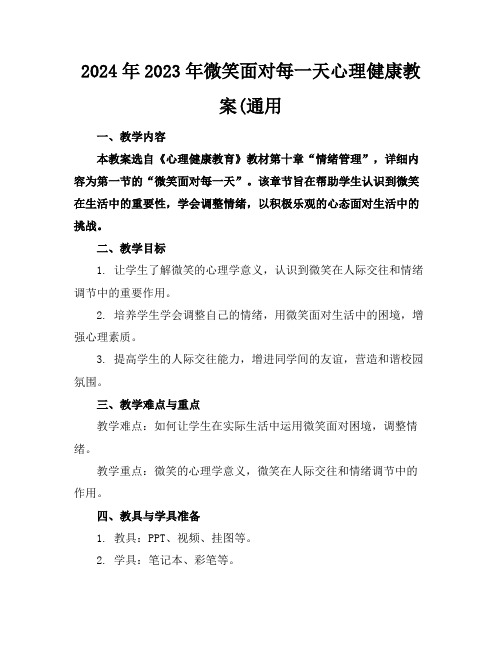 2024年2023年微笑面对每一天心理健康教案(通用

一、教学内容

本教案选自《心理健康教育》教材第十章“情绪管理”，详细内容为第一节的“微笑面对每一天”。该章节旨在帮助学生认识到微笑在生活中的重要性，学会调整情绪，以积极乐观的心态面对生活中的挑战。

二、教学目标

1. 让学生了解微笑的心理学意义，认识到微笑在人际交往和情绪调节中的重要作用。

2. 培养学生学会调整自己的情绪，用微笑面对生活中的困境，增强心理素质。

3. 提高学生的人际交往能力，增进同学间的友谊，营造和谐校园氛围。

三、教学难点与重点

教学难点：如何让学生在实际生活中运用微笑面对困境，调整情绪。

教学重点：微笑的心理学意义，微笑在人际交往和情绪调节中的作用。

四、教具与学具准备

1. 教具：PPT、视频、挂图等。

2. 学具：笔记本、彩笔等。